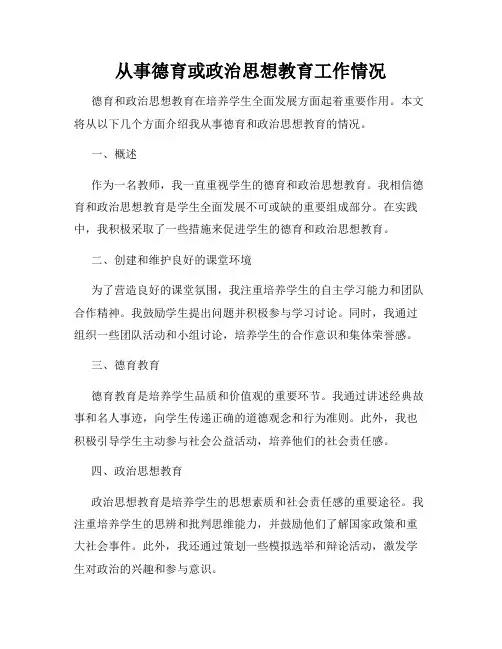 从事德育或政治思想教育工作情况

德育和政治思想教育在培养学生全面发展方面起着重要作用。本文将从以下几个方面介绍我从事德育和政治思想教育的情况。

一、概述

作为一名教师，我一直重视学生的德育和政治思想教育。我相信德育和政治思想教育是学生全面发展不可或缺的重要组成部分。在实践中，我积极采取了一些措施来促进学生的德育和政治思想教育。

二、创建和维护良好的课堂环境

为了营造良好的课堂氛围，我注重培养学生的自主学习能力和团队合作精神。我鼓励学生提出问题并积极参与学习讨论。同时，我通过组织一些团队活动和小组讨论，培养学生的合作意识和集体荣誉感。

三、德育教育

德育教育是培养学生品质和价值观的重要环节。我通过讲述经典故事和名人事迹，向学生传递正确的道德观念和行为准则。此外，我也积极引导学生主动参与社会公益活动，培养他们的社会责任感。

四、政治思想教育

政治思想教育是培养学生的思想素质和社会责任感的重要途径。我注重培养学生的思辨和批判思维能力，并鼓励他们了解国家政策和重大社会事件。此外，我还通过策划一些模拟选举和辩论活动，激发学生对政治的兴趣和参与意识。